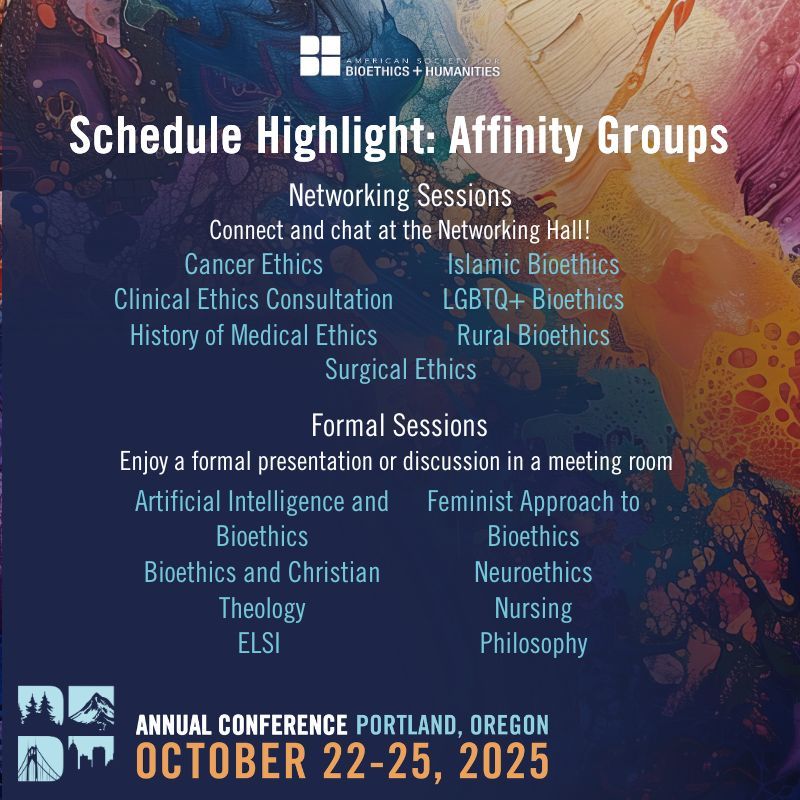 AMERICAN SOCIETY FOR
BIOETHICS + HUMANITIES

Schedule Highlight: Affinity Groups

Networking Sessions

Connect and chat at the Networking Hall!

Cancer Ethics
Clinical Ethics Consultation
History of Medical Ethics

Islamic Bioethics
LGBTQ+ Bioethics
Rural Bioethics

Surgical Ethics

Formal Sessions

Enjoy a formal presentation or discussion in a meeting room

Artificial Intelligence and Bioethics
Bioethics and Christian Theology
ELSI

Feminist Approach to Bioethics
Neuroethics
Nursing
Philosophy

ANNUAL CONFERENCE PORTLAND, OREGON
OCTOBER 22-25, 2025